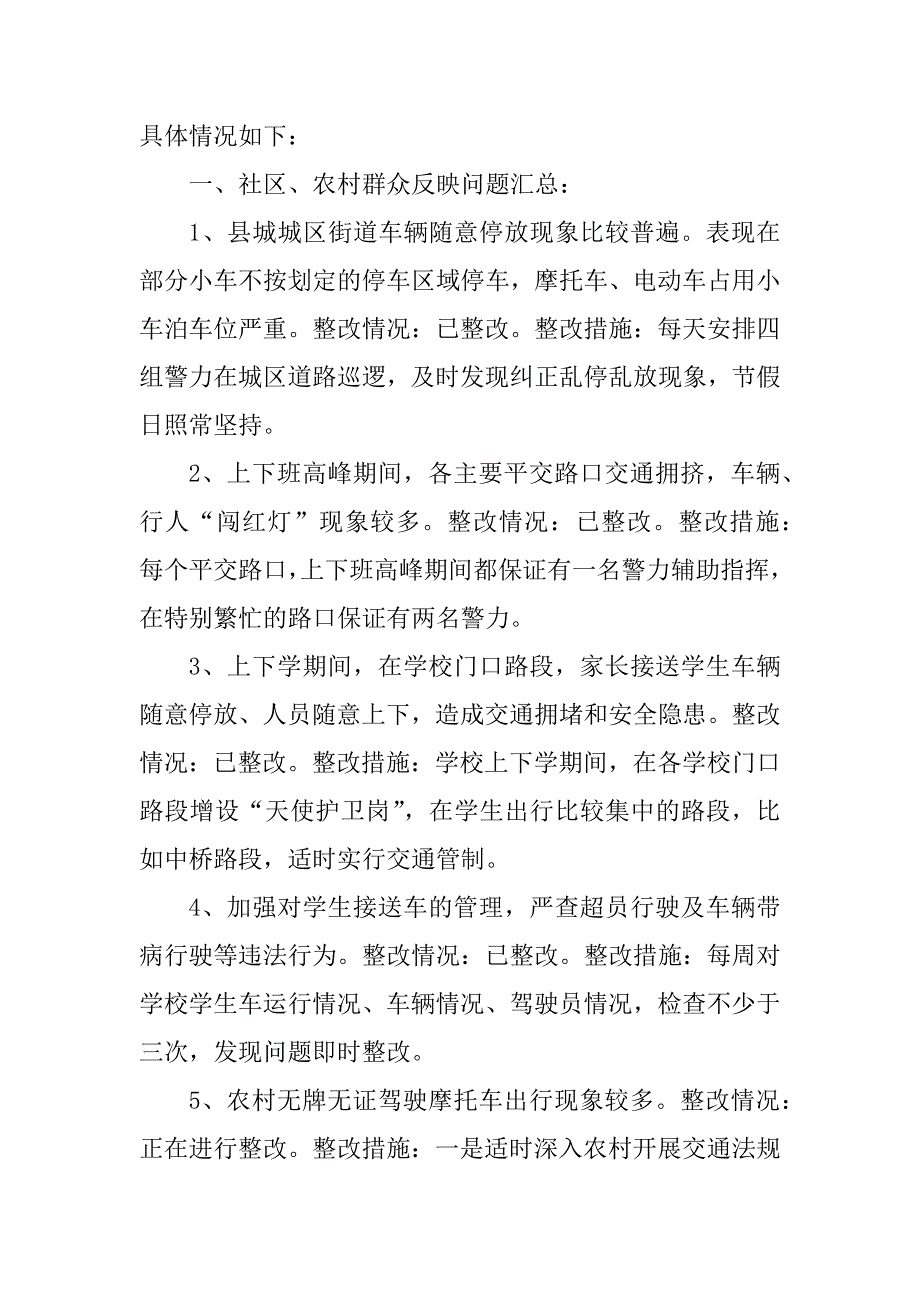 具体情况如下：

一、社区、农村群众反映问题汇总：

1、县城城区街道车辆随意停放现象比较普遍。表现在部分小车不按划定的停车区域停车，摩托车、电动车占用小车泊车位严重。整改情况：已整改。整改措施：每天安排四组警力在城区道路巡逻，及时发现纠正乱停乱放现象，节假日照常坚持。

2、上下班高峰期间，各主要平交路口交通拥挤，车辆、行人“闯红灯”现象较多。整改情况：已整改。整改措施：每个平交路口，上下班高峰期间都保证有一名警力辅助指挥，在特别繁忙的路口保证有两名警力。

3、上下学期间，在学校门口路段，家长接送学生车辆随意停放、人员随意上下，造成交通拥堵和安全隐患。整改情况：已整改。整改措施：学校上下学期间，在各学校门口路段增设“天使护卫岗”，在学生出行比较集中的路段，比如中桥路段，适时实行交通管制。

4、加强对学生接送车的管理，严查超员行驶及车辆带病行驶等违法行为。整改情况：已整改。整改措施：每周对学校学生车运行情况、车辆情况、驾驶员情况，检查不少于三次，发现问题即时整改。

5、农村无牌无证驾驶摩托车出行现象较多。整改情况：正在进行整改。整改措施：一是适时深入农村开展交通法规